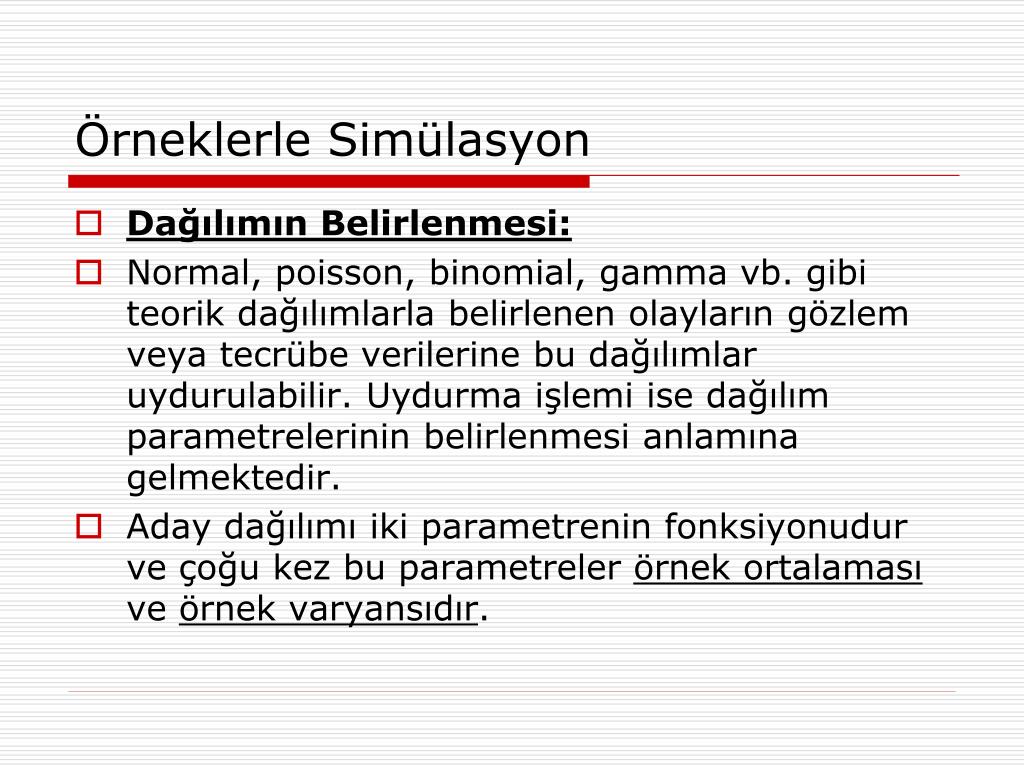 Örneklerle Simülasyon

Dağılımın Belirlenmesi:

Normal, poisson, binomial, gamma vb. gibi teorik dağılımlarla belirlenen olayların gözlem veya tecrübe verilerine bu dağılımlar uydurulabilir. Uydurma işlemi ise dağılım parametrelerinin belirlenmesi anlamına gelmektedir.

Aday dağılımı iki parametrenin fonksiyonudur ve çoğu kez bu parametreler örnek ortalaması ve örnek varyansıdır.